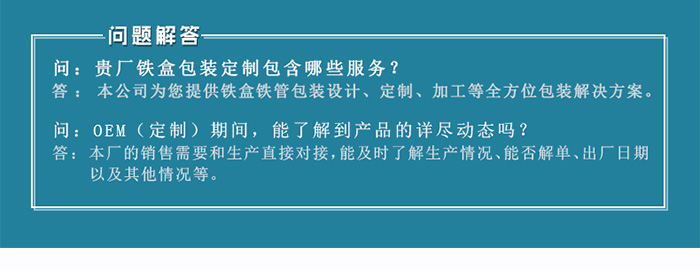 问题解答

问：贵厂铁盒包装定制包含哪些服务？
答：本公司为您提供铁盒铁管包装设计、定制、加工等全方位包装解决方案。

问：OEM（定制）期间，能了解到产品的详尽动态吗？
答：本厂的销售需要和生产直接对接，能及时了解生产情况、能否解单、出厂日期以及其他情况等。